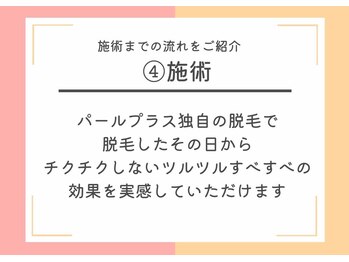 施術までの流れをご紹介
④施術

パールプラス独自の脱毛で
脱毛したその日から
チクチクしないツルツルすべすべの
効果を実感していただけます